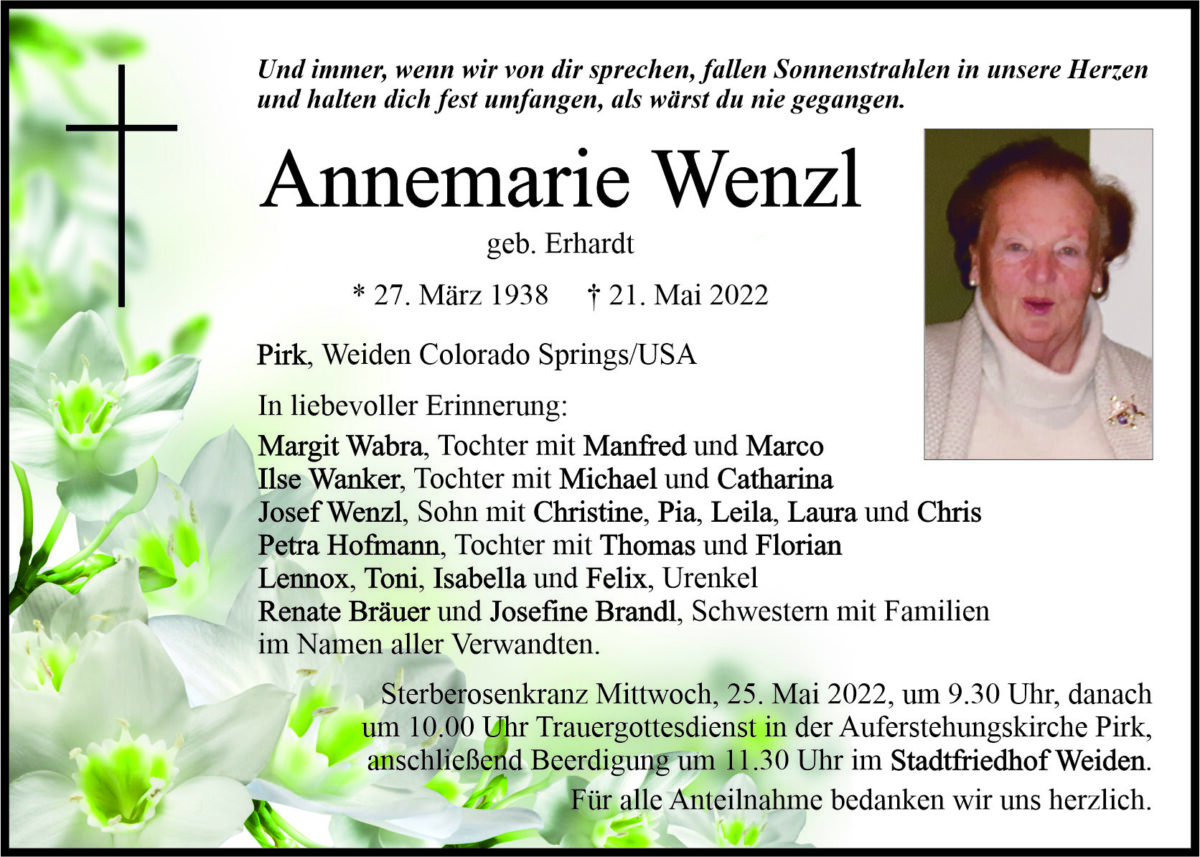 Und immer, wenn wir von dir sprechen, fallen Sonnenstrahlen in unsere Herzen und halten dich fest umfangen, als wärst du nie gegangen.

Annemarie Wenzl

geb. Erhardt

* 27. März 1938 † 21. Mai 2022

Pirk, Weiden Colorado Springs/USA

In liebevoller Erinnerung:

Margit Wabra, Tochter mit Manfred und Marco
Ilse Wanker, Tochter mit Michael und Catharina
Josef Wenzl, Sohn mit Christine, Pia, Leila, Laura und Chris
Petra Hofmann, Tochter mit Thomas und Florian
Lennox, Toni, Isabella und Felix, Urenkel
Renate Bräuer und Josefine Brandl, Schwestern mit Familien
im Namen aller Verwandten.

Sterberosenkranz Mittwoch, 25. Mai 2022, um 9.30 Uhr, danach um 10.00 Uhr Trauergottesdienst in der Auferstehungskirche Pirk, anschließend Beerdigung um 11.30 Uhr im Stadtfriedhof Weiden.

Für alle Anteilnahme bedanken wir uns herzlich.